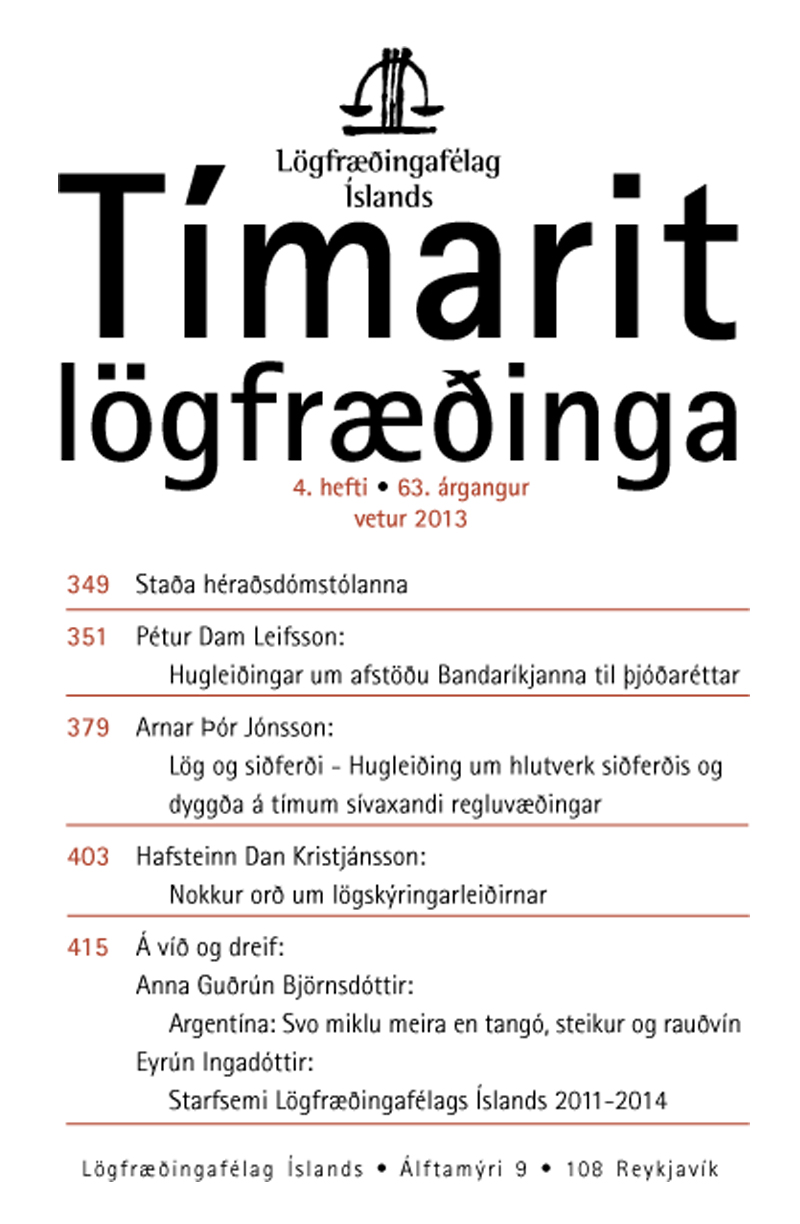 Lögfræðingafélag Íslands

Tímarit lögfræðinga

4. hefti • 63. árgangur
vetur 2013

349 Staða héraðsdómstólanna

351 Pétur Dam Leifsson:
Hugleiðingar um afstöðu Bandaríkjanna til þjóðaréttar

379 Arnar Þór Jónsson:
Lög og siðferði - Hugleiðing um hlutverk siðferðis og dyggða á tímum sívaxandi regluvæðingar

403 Hafsteinn Dan Kristjánsson:
Nokkur orð um lögskýringarleiðirnar

415 Á víð og dreif:
Anna Guðrún Björnsdóttir:
Argentína: Svo miklu meira en tangó, steikur og rauðvín
Eyrún Ingadóttir:
Starfsemi Lögfræðingafélags Íslands 2011-2014

Lögfræðingafélag Íslands • Álftamýri 9 • 108 Reykjavík